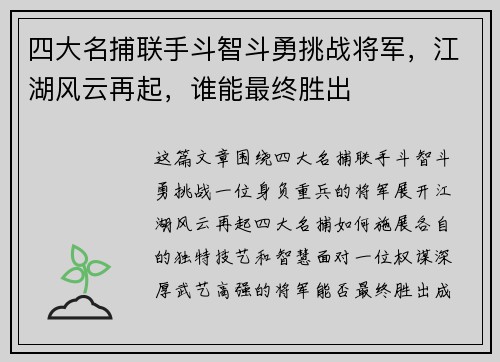 四大名捕联手斗智斗勇挑战将军，江湖风云再起，谁能最终胜出

这篇文章围绕四大名捕联手斗智斗勇挑战一位身负重兵的将军展开江湖风云再起四大名捕如何施展各自的独特技艺和智慧面对一位权谋深厚武艺高强的将军能否最终胜出成